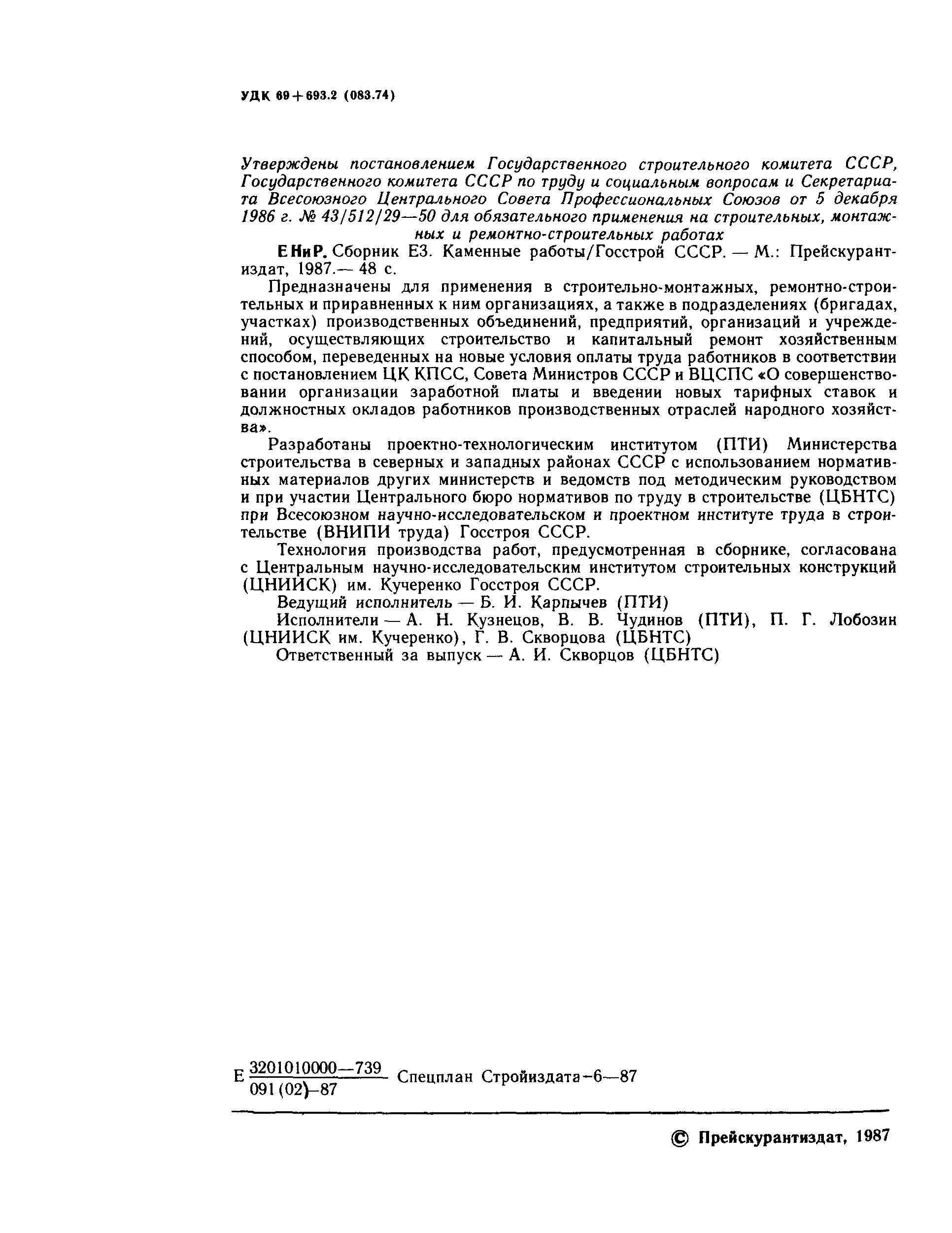 УДК 69+693.2 (083.74)

Утверждены постановлением Государственного строительного комитета СССР, Государственного комитета СССР по труду и социальным вопросам и Секретариата Всесоюзного Центрального Совета Профессиональных Союзов от 5 декабря 1986 г. № 43/512/29—50 для обязательного применения на строительных, монтажных и ремонтно-строительных работах

ЕНиР. Сборник Е3. Каменные работы/Госстрой СССР. — М.: Прейскурантиздат, 1987.— 48 с.

Предназначены для применения в строительно-монтажных, ремонтно-строительных и приравненных к ним организациях, а также в подразделениях (бригадах, участках) производственных объединений, предприятий, организаций и учреждений, осуществляющих строительство и капитальный ремонт хозяйственным способом, переведенных на новые условия оплаты труда работников в соответствии с постановлением ЦК КПСС, Совета Министров СССР и ВЦСПС «О совершенствовании организации заработной платы и введении новых тарифных ставок и должностных окладов работников производственных отраслей народного хозяйства».

Разработаны проектно-технологическим институтом (ПТИ) Министерства строительства в северных и западных районах СССР с использованием нормативных материалов других министерств и ведомств под методическим руководством и при участии Центрального бюро нормативов по труду в строительстве (ЦБНТС) при Всесоюзном научно-исследовательском и проектном институте труда в строительстве (ВНИПИ труда) Госстроя СССР.

Технология производства работ, предусмотренная в сборнике, согласована с Центральным научно-исследовательским институтом строительных конструкций (ЦНИИСК) им. Кучеренко Госстроя СССР.

Ведущий исполнитель — Б. И. Карпычев (ПТИ)

Исполнители — А. Н. Кузнецов, В. В. Чудинов (ПТИ), П. Г. Лобозин (ЦНИИСК им. Кучеренко), Г. В. Скворцова (ЦБНТС)

Ответственный за выпуск — А. И. Скворцов (ЦБНТС)

Е $\frac{3201010000—739}{091(02)—87}$ Спецплан Стройиздата-6—87

© Прейскурантиздат, 1987